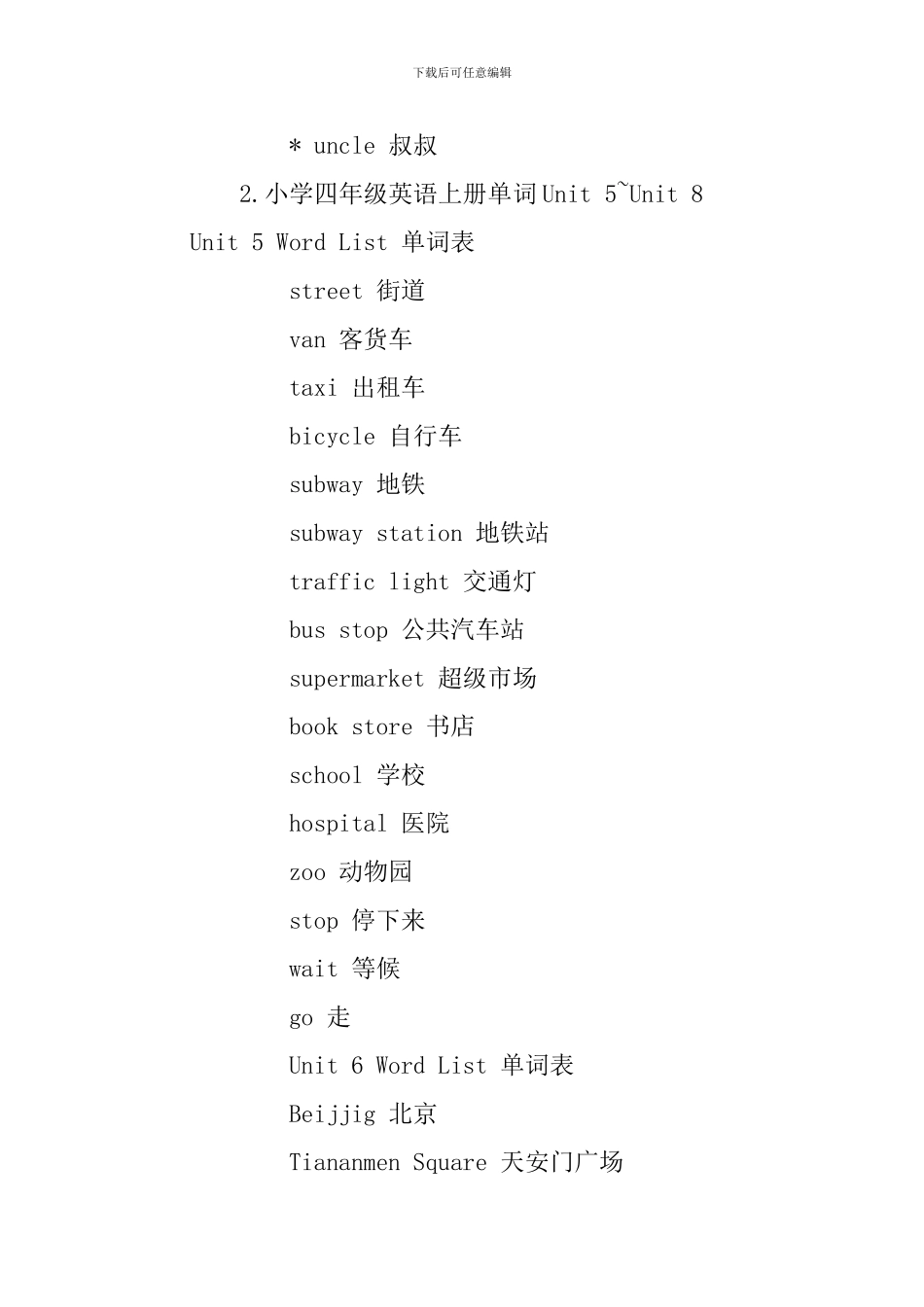 下载后可任意编辑

* uncle 叔叔

2.小学四年级英语上册单词Unit 5~Unit 8

Unit 5 Word List 单词表

street 街道

van 客货车

taxi 出租车

bicycle 自行车

subway 地铁

subway station 地铁站

traffic light 交通灯

bus stop 公共汽车站

supermarket 超级市场

book store 书店

school 学校

hospital 医院

zoo 动物园

stop 停下来

wait 等候

go 走

Unit 6 Word List 单词表

Beijjig 北京

Tiananmen Square 天安门广场